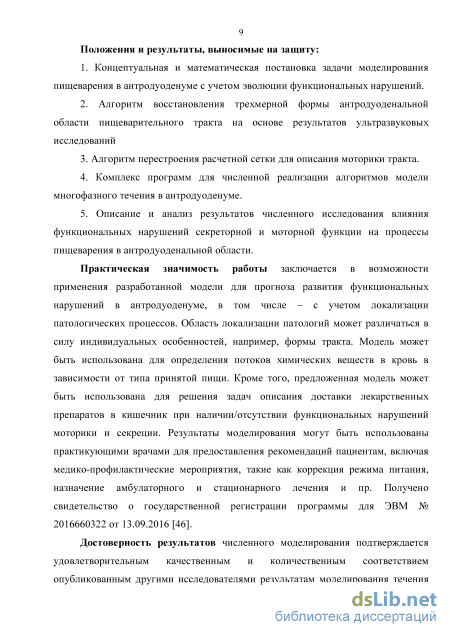 9

Положения и результаты, выносимые на защиту:

1. Концептуальная и математическая постановка задачи моделирования пищеварения в антродуоденуме с учетом эволюции функциональных нарушений.

2. Алгоритм восстановления трехмерной формы антродуоденальной области пищеварительного тракта на основе результатов ультразвуковых исследований

3. Алгоритм перестроения расчетной сетки для описания моторики тракта.

4. Комплекс программ для численной реализации алгоритмов модели многофазного течения в антродуоденуме.

5. Описание и анализ результатов численного исследования влияния функциональных нарушений секреторной и моторной функции на процессы пищеварения в антродуоденальной области.

Практическая значимость работы заключается в возможности применения разработанной модели для прогноза развития функциональных нарушений в антродуоденуме, в том числе – с учетом локализации патологических процессов. Область локализации патологий может различаться в силу индивидуальных особенностей, например, формы тракта. Модель может быть использована для определения потоков химических веществ в кровь в зависимости от типа принятой пищи. Кроме того, предложенная модель может быть использована для решения задач описания доставки лекарственных препаратов в кишечник при наличии/отсутствии функциональных нарушений моторики и секреции. Результаты моделирования могут быть использованы практикующими врачами для предоставления рекомендаций пациентам, включая медико-профилактические мероприятия, такие как коррекция режима питания, назначение амбулаторного и стационарного лечения и пр. Получено свидетельство о государственной регистрации программы для ЭВМ № 2016660322 от 13.09.2016 [46].

Достоверность результатов численного моделирования подтверждается удовлетворительным качественным и количественным соответствием опубликованным другими исследователями результатам моделирования течения

dsLib.net
библиотека диссертаций